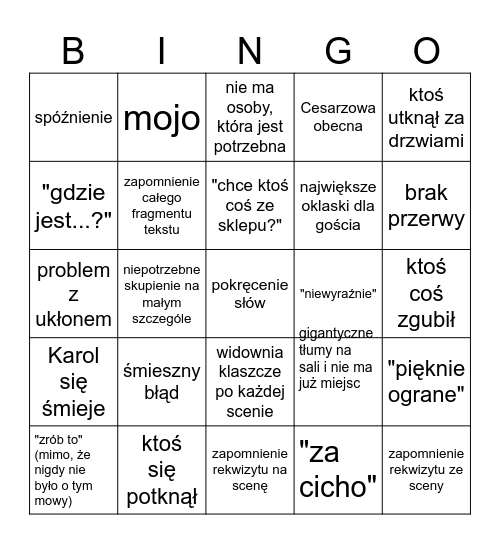 | B | I | N | G | O |
|---|---|---|---|---|
| spóźnienie | mojo | nie ma osoby, która jest potrzebna | Cesarzowa obecna | ktoś utknął za drzwiami |
| "gdzie jest...?" | zapomnienie całego fragmentu tekstu | "chce ktoś coś ze sklepu?" | największe oklaski dla gościa | brak przerwy |
| problem z ukłonem | niepotrzebne skupienie na małym szczególe | pokręcenie słów | "niewyraźnie" | ktoś coś zgubił |
| Karol się śmieje | śmieszny błąd | widownia klaszcze po każdej scenie | gigantyczne tłumy na sali i nie ma już miejsc | "pięknie ograne" |
| "zrób to" (mimo, że nigdy nie było o tym mowy) | ktoś się potknął | zapomnienie rekwizytu na scenę | "za cicho" | zapomnienie rekwizytu ze sceny |